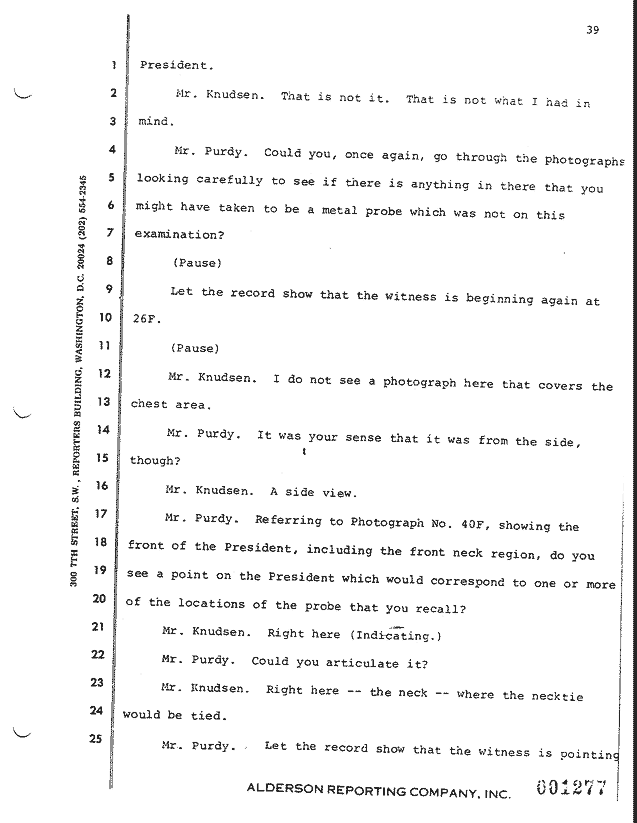 39

300 7TH STREET, S.W., REPORTERS BUILDING, WASHINGTON, D.C. 20024 (202) 554-2345

1 President.

2 Mr. Knudsen. That is not it. That is not what I had in

3 mind.

4 Mr. Purdy. Could you, once again, go through the photographs

5 looking carefully to see if there is anything in there that you

6 might have taken to be a metal probe which was not on this

7 examination?

8 (Pause)

9 Let the record show that the witness is beginning again at

10 26F.

11 (Pause)

12 Mr. Knudsen. I do not see a photograph here that covers the

13 chest area.

14 Mr. Purdy. It was your sense that it was from the side,

15 though?

16 Mr. Knudsen. A side view.

17 Mr. Purdy. Referring to Photograph No. 40F, showing the

18 front of the President, including the front neck region, do you

19 see a point on the President which would correspond to one or more

20 of the locations of the probe that you recall?

21 Mr. Knudsen. Right here (Indicating.)

22 Mr. Purdy. Could you articulate it?

23 Mr. Knudsen. Right here -- the neck -- where the necktie

24 would be tied.

25 Mr. Purdy. Let the record show that the witness is pointing

ALDERSON REPORTING COMPANY, INC. 001277